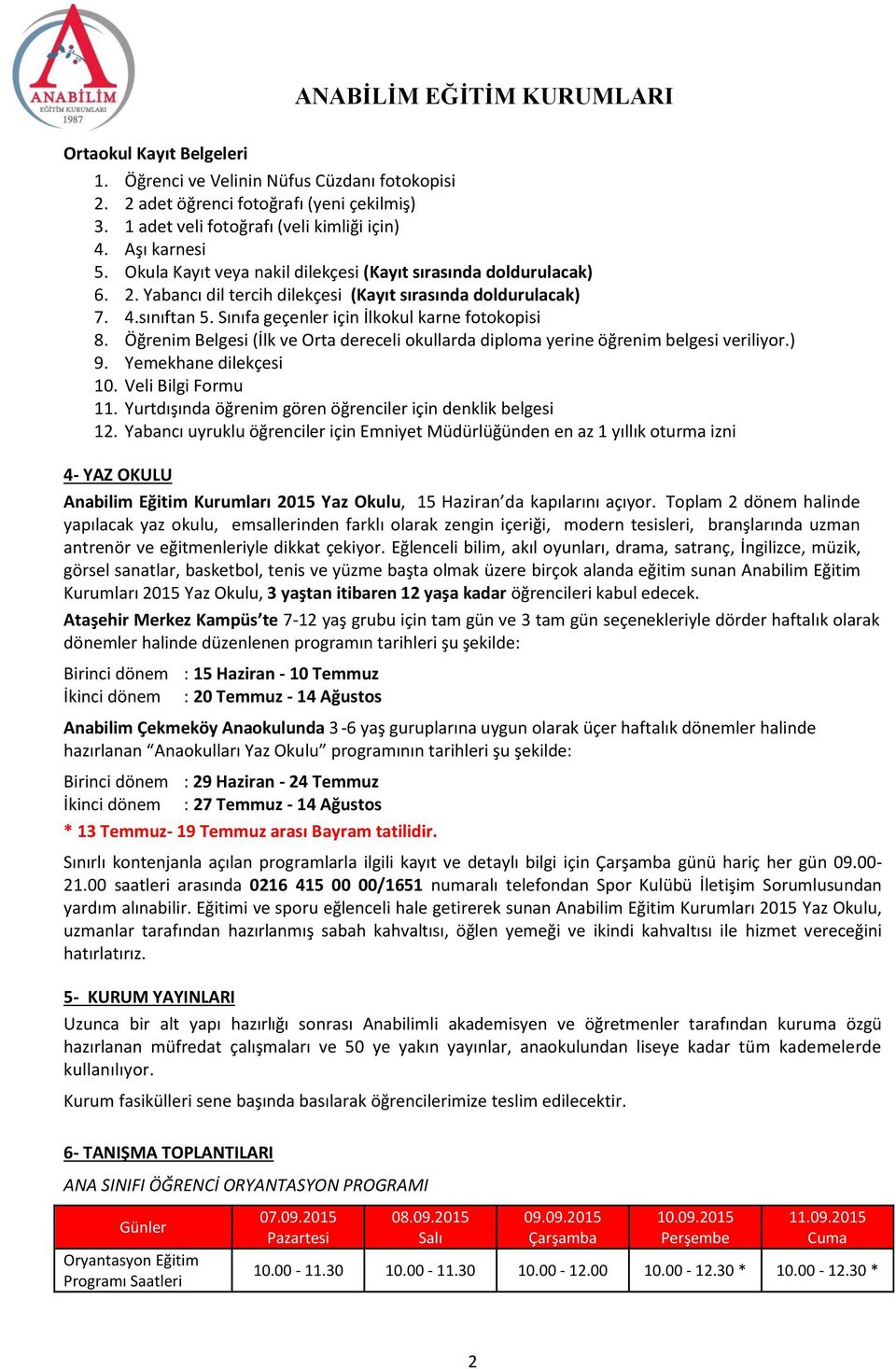 ANABİLİM
EĞİTİM KURUMLARI
1987

ANABİLİM EĞİTİM KURUMLARI

Ortaokul Kayıt Belgeleri
1. Öğrenci ve Velinin Nüfus Cüzdanı fotokopisi
2. 2 adet öğrenci fotoğrafı (yeni çekilmiş)
3. 1 adet veli fotoğrafı (veli kimliği için)
4. Aşı karnesi
5. Okula Kayıt veya nakil dilekçesi (Kayıt sırasında doldurulacak)
6. 2. Yabancı dil tercih dilekçesi (Kayıt sırasında doldurulacak)
7. 4.sınıftan 5. Sınıfa geçenler için İlkokul karne fotokopisi
8. Öğrenim Belgesi (İlk ve Orta dereceli okullarda diploma yerine öğrenim belgesi veriliyor.)
9. Yemekhane dilekçesi
10. Veli Bilgi Formu
11. Yurtdışında öğrenim gören öğrenciler için denklik belgesi
12. Yabancı uyruklu öğrenciler için Emniyet Müdürlüğünden en az 1 yıllık oturma izni

4- YAZ OKULU
Anabilim Eğitim Kurumları 2015 Yaz Okulu, 15 Haziran'da kapılarını açıyor. Toplam 2 dönem halinde yapılacak yaz okulu, emsallerinden farklı olarak zengin içeriği, modern tesisleri, branşlarında uzman antrenör ve eğitmenleriyle dikkat çekiyor. Eğlenceli bilim, akıl oyunları, drama, satranç, İngilizce, müzik, görsel sanatlar, basketbol, tenis ve yüzme başta olmak üzere birçok alanda eğitim sunan Anabilim Eğitim Kurumları 2015 Yaz Okulu, 3 yaştan itibaren 12 yaşa kadar öğrencileri kabul edecek.
Ataşehir Merkez Kampüs'te 7-12 yaş grubu için tam gün ve 3 tam gün seçenekleriyle dörder haftalık olarak dönemler halinde düzenlenen programın tarihleri şu şekilde:
Birinci dönem : 15 Haziran - 10 Temmuz
İkinci dönem : 20 Temmuz - 14 Ağustos
Anabilim Çekmeköy Anaokulunda 3 -6 yaş guruplarına uygun olarak üçer haftalık dönemler halinde hazırlanan "Anaokulları Yaz Okulu" programının tarihleri şu şekilde:
Birinci dönem : 29 Haziran - 24 Temmuz
İkinci dönem : 27 Temmuz - 14 Ağustos
* 13 Temmuz- 19 Temmuz arası Bayram tatilidir.
Sınırlı kontenjanla açılan programlarla ilgili kayıt ve detaylı bilgi için Çarşamba günü hariç her gün 09.00-21.00 saatleri arasında 0216 415 00 00/1651 numaralı telefondan Spor Kulübü İletişim Sorumlusundan yardım alınabilir. Eğitimi ve sporu eğlenceli hale getirerek sunan Anabilim Eğitim Kurumları 2015 Yaz Okulu, uzmanlar tarafından hazırlanmış sabah kahvaltısı, öğlen yemeği ve ikindi kahvaltısı ile hizmet vereceğini hatırlatırız.

5- KURUM YAYINLARI
Uzunca bir alt yapı hazırlığı sonrası Anabilimli akademisyen ve öğretmenler tarafından kuruma özgü hazırlanan müfredat çalışmaları ve 50 ye yakın yayınlar, anaokulundan liseye kadar tüm kademelerde kullanılıyor.
Kurum fasikülleri sene başında basılarak öğrencilerimize teslim edilecektir.

6- TANIŞMA TOPLANTILARI
ANA SINIFI ÖĞRENCİ ORYANTASYON PROGRAMI

| Günler | 07.09.2015 Pazartesi | 08.09.2015 Salı | 09.09.2015 Çarşamba | 10.09.2015 Perşembe | 11.09.2015 Cuma |
|---|---|---|---|---|---|
| Oryantasyon Eğitim Programı Saatleri | 10.00 - 11.30 | 10.00 - 11.30 | 10.00 - 12.00 | 10.00 - 12.30 * | 10.00 - 12.30 * |

2